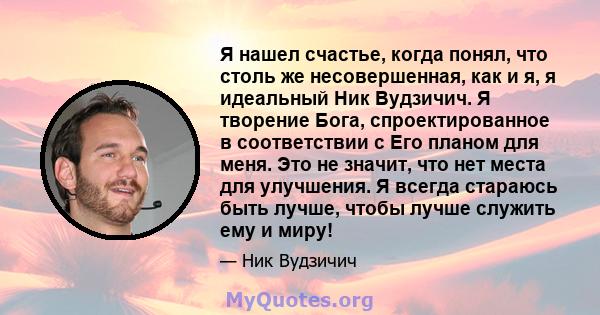 Я нашел счастье, когда понял, что столь же несовершенная, как и я, я идеальный Ник Вудзичич. Я творение Бога, спроектированное в соответствии с Его планом для меня. Это не значит, что нет места для улучшения. Я всегда стараюсь быть лучше, чтобы лучше служить ему и миру!

— Ник Вудзичич

MyQuotes.org